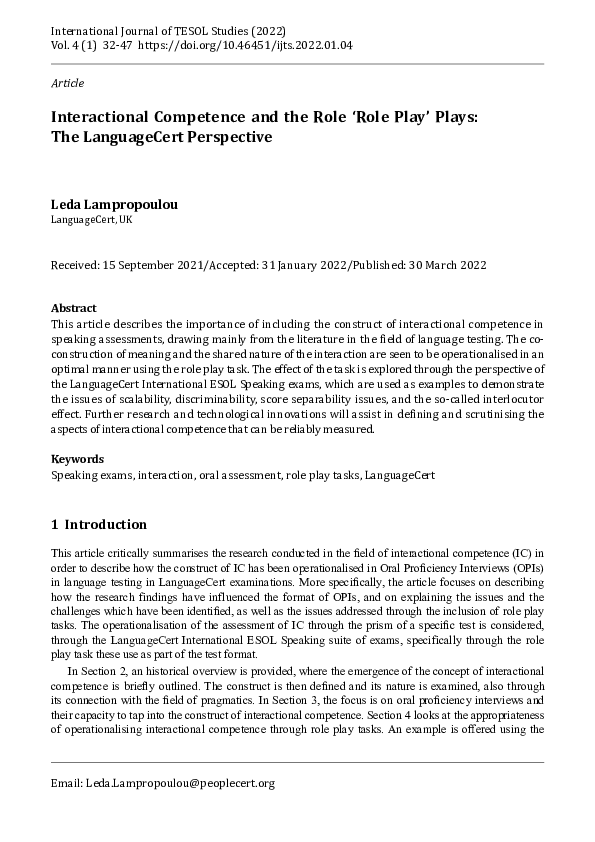 International Journal of TESOL Studies (2022)
Vol. 4 (1) 32-47 https://doi.org/10.46451/ijts.2022.01.04

Article

Interactional Competence and the Role 'Role Play' Plays: The LanguageCert Perspective

Leda Lampropoulou
LanguageCert, UK

Received: 15 September 2021/Accepted: 31 January 2022/Published: 30 March 2022

Abstract
This article describes the importance of including the construct of interactional competence in speaking assessments, drawing mainly from the literature in the field of language testing. The co-construction of meaning and the shared nature of the interaction are seen to be operationalised in an optimal manner using the role play task. The effect of the task is explored through the perspective of the LanguageCert International ESOL Speaking exams, which are used as examples to demonstrate the issues of scalability, discriminability, score separability issues, and the so-called interlocutor effect. Further research and technological innovations will assist in defining and scrutinising the aspects of interactional competence that can be reliably measured.

Keywords
Speaking exams, interaction, oral assessment, role play tasks, LanguageCert

1 Introduction

This article critically summarises the research conducted in the field of interactional competence (IC) in order to describe how the construct of IC has been operationalised in Oral Proficiency Interviews (OPIs) in language testing in LanguageCert examinations. More specifically, the article focuses on describing how the research findings have influenced the format of OPIs, and on explaining the issues and the challenges which have been identified, as well as the issues addressed through the inclusion of role play tasks. The operationalisation of the assessment of IC through the prism of a specific test is considered, through the LanguageCert International ESOL Speaking suite of exams, specifically through the role play task these use as part of the test format.

In Section 2, an historical overview is provided, where the emergence of the concept of interactional competence is briefly outlined. The construct is then defined and its nature is examined, also through its connection with the field of pragmatics. In Section 3, the focus is on oral proficiency interviews and their capacity to tap into the construct of interactional competence. Section 4 looks at the appropriateness of operationalising interactional competence through role play tasks. An example is offered using the

Email: Leda.Lampropoulou@peoplecert.org